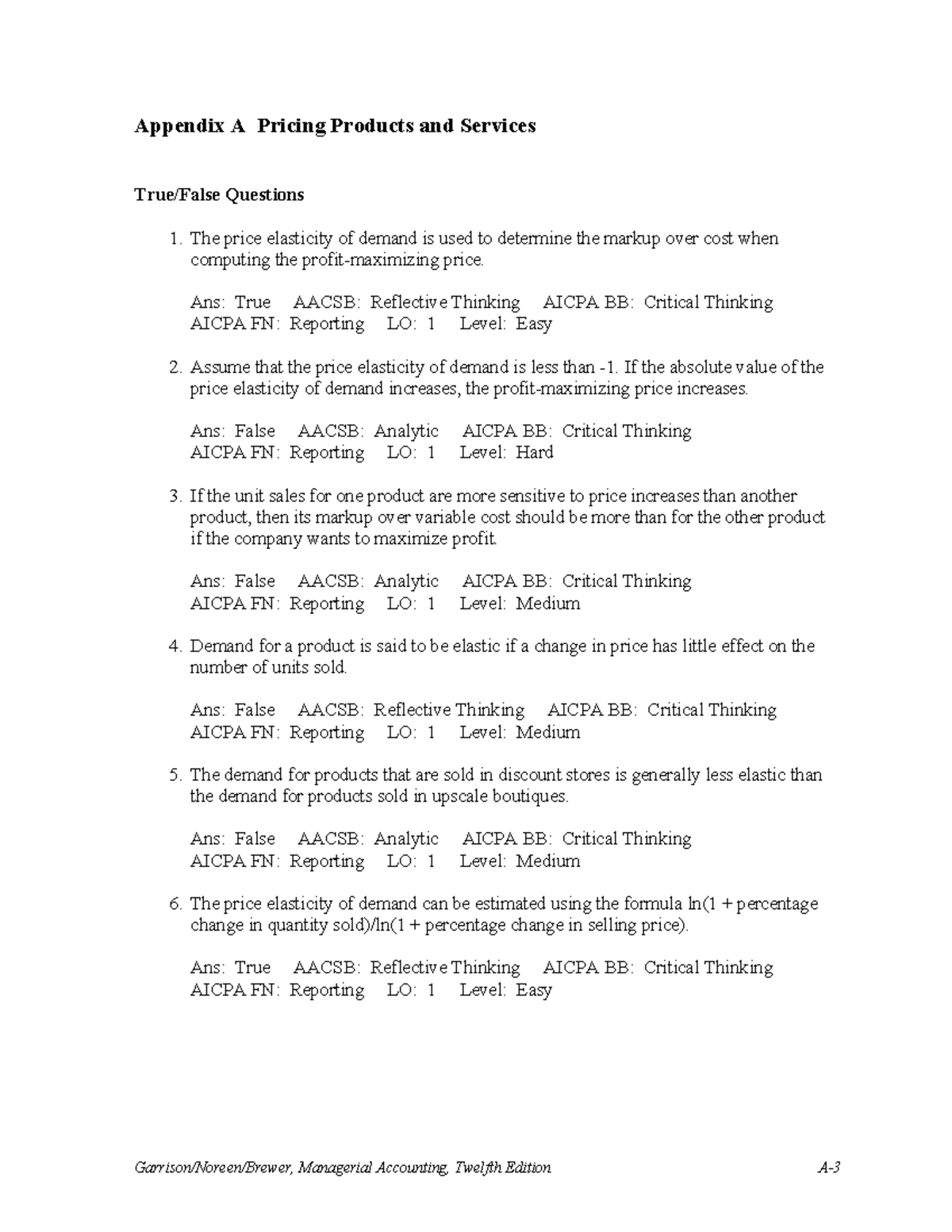 Appendix A Pricing Products and Services

True/False Questions

1. The price elasticity of demand is used to determine the markup over cost when computing the profit-maximizing price.

Ans: True AACSB: Reflective Thinking AICPA BB: Critical Thinking
AICPA FN: Reporting LO: 1 Level: Easy

2. Assume that the price elasticity of demand is less than -1. If the absolute value of the price elasticity of demand increases, the profit-maximizing price increases.

Ans: False AACSB: Analytic AICPA BB: Critical Thinking
AICPA FN: Reporting LO: 1 Level: Hard

3. If the unit sales for one product are more sensitive to price increases than another product, then its markup over variable cost should be more than for the other product if the company wants to maximize profit.

Ans: False AACSB: Analytic AICPA BB: Critical Thinking
AICPA FN: Reporting LO: 1 Level: Medium

4. Demand for a product is said to be elastic if a change in price has little effect on the number of units sold.

Ans: False AACSB: Reflective Thinking AICPA BB: Critical Thinking
AICPA FN: Reporting LO: 1 Level: Medium

5. The demand for products that are sold in discount stores is generally less elastic than the demand for products sold in upscale boutiques.

Ans: False AACSB: Analytic AICPA BB: Critical Thinking
AICPA FN: Reporting LO: 1 Level: Medium

6. The price elasticity of demand can be estimated using the formula ln(1 + percentage change in quantity sold)/ln(1 + percentage change in selling price).

Ans: True AACSB: Reflective Thinking AICPA BB: Critical Thinking
AICPA FN: Reporting LO: 1 Level: Easy

Garrison/Noreen/Brewer, Managerial Accounting, Twelfth Edition A-3